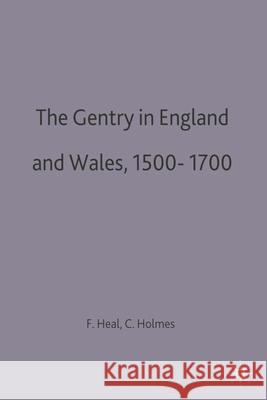 The Gentry in England and Wales, 1500- 1700

F. Heal, C. Holmes

Kraina Książek